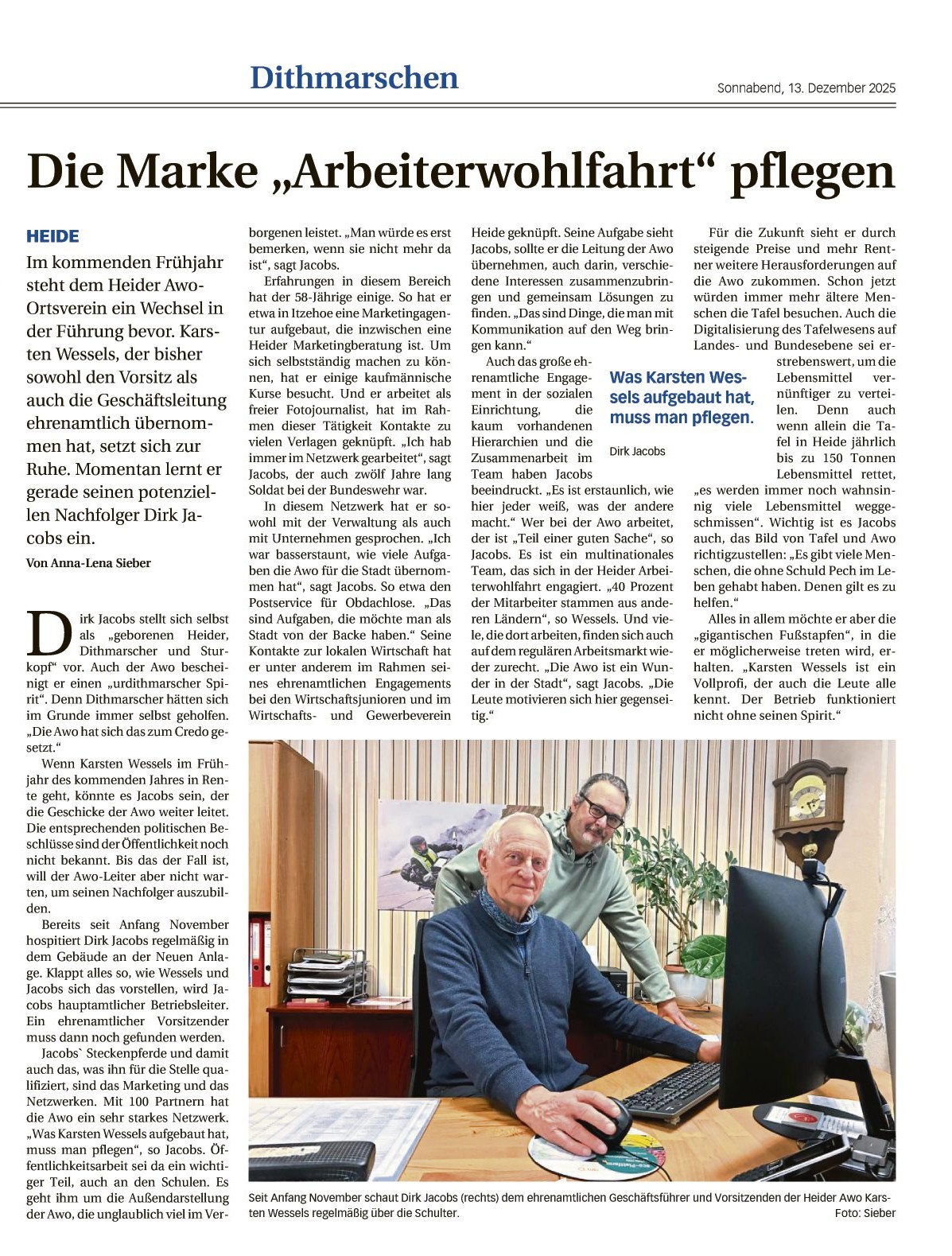 Dithmarschen

Sonnabend, 13. Dezember 2025

Die Marke „Arbeiterwohlfahrt“ pflegen

HEIDE

Im kommenden Frühjahr steht dem Heider Awo-Ortsverein ein Wechsel in der Führung bevor. Karsten Wessels, der bisher sowohl den Vorsitz als auch die Geschäftsleitung ehrenamtlich übernommen hat, setzt sich zur Ruhe. Momentan lernt er gerade seinen potenziellen Nachfolger Dirk Jacobs ein.

Von Anna-Lena Sieber

Dirk Jacobs stellt sich selbst als „geborenen Heider, Dithmarscher und Sturkopf“ vor. Auch der Awo bescheinigt er einen „urdithmarscher Spirit“. Denn Dithmarscher hätten sich im Grunde immer selbst geholfen. „Die Awo hat sich das zum Credo gesetzt.“

Wenn Karsten Wessels im Frühjahr des kommenden Jahres in Rente geht, könnte es Jacobs sein, der die Geschicke der Awo weiter leitet. Die entsprechenden politischen Beschlüsse sind der Öffentlichkeit noch nicht bekannt. Bis das der Fall ist, will der Awo-Leiter aber nicht warten, um seinen Nachfolger auszubilden.

Bereits seit Anfang November hospitiert Dirk Jacobs regelmäßig in dem Gebäude an der Neuen Anlage. Klappt alles so, wie Wessels und Jacobs sich das vorstellen, wird Jacobs hauptamtlicher Betriebsleiter. Ein ehrenamtlicher Vorsitzender muss dann noch gefunden werden.

Jacobs` Steckenpferde und damit auch das, was ihn für die Stelle qualifiziert, sind das Marketing und das Netzwerken. Mit 100 Partnern hat die Awo ein sehr starkes Netzwerk. „Was Karsten Wessels aufgebaut hat, muss man pflegen“, so Jacobs. Öffentlichkeitsarbeit sei da ein wichtiger Teil, auch an den Schulen. Es geht ihm um die Außendarstellung der Awo, die unglaublich viel im Verborgenen leistet. „Man würde es erst bemerken, wenn sie nicht mehr da ist“, sagt Jacobs.

Erfahrungen in diesem Bereich hat der 58-Jährige einige. So hat er etwa in Itzehoe eine Marketingagentur aufgebaut, die inzwischen eine Heider Marketingberatung ist. Um sich selbstständig machen zu können, hat er einige kaufmännische Kurse besucht. Und er arbeitet als freier Fotojournalist, hat im Rahmen dieser Tätigkeit Kontakte zu vielen Verlagen geknüpft. „Ich hab immer im Netzwerk gearbeitet“, sagt Jacobs, der auch zwölf Jahre lang Soldat bei der Bundeswehr war.

In diesem Netzwerk hat er sowohl mit der Verwaltung als auch mit Unternehmen gesprochen. „Ich war basserstaunt, wie viele Aufgaben die Awo für die Stadt übernommen hat“, sagt Jacobs. So etwa den Postservice für Obdachlose. „Das sind Aufgaben, die möchte man als Stadt von der Backe haben.“ Seine Kontakte zur lokalen Wirtschaft hat er unter anderem im Rahmen seines ehrenamtlichen Engagements bei den Wirtschaftsjunioren und im Wirtschafts- und Gewerbeverein Heide geknüpft. Seine Aufgabe sieht Jacobs, sollte er die Leitung der Awo übernehmen, auch darin, verschiedene Interessen zusammenzubringen und gemeinsam Lösungen zu finden. „Das sind Dinge, die man mit Kommunikation auf den Weg bringen kann.“

Auch das große ehrenamtliche Engagement in der sozialen Einrichtung, die kaum vorhandenen Hierarchien und die Zusammenarbeit im Team haben Jacobs beeindruckt. „Es ist erstaunlich, wie hier jeder weiß, was der andere macht.“ Wer bei der Awo arbeitet, der ist „Teil einer guten Sache“, so Jacobs. Es ist ein multinationales Team, das sich in der Heider Arbeiterwohlfahrt engagiert. „40 Prozent der Mitarbeiter stammen aus anderen Ländern“, so Wessels. Und viele, die dort arbeiten, finden sich auch auf dem regulären Arbeitsmarkt wieder zurecht. „Die Awo ist ein Wunder in der Stadt“, sagt Jacobs. „Die Leute motivieren sich hier gegenseitig.“

Was Karsten Wessels aufgebaut hat, muss man pflegen.
Dirk Jacobs

Für die Zukunft sieht er durch steigende Preise und mehr Rentner weitere Herausforderungen auf die Awo zukommen. Schon jetzt würden immer mehr ältere Menschen die Tafel besuchen. Auch die Digitalisierung des Tafelwesens auf Landes- und Bundesebene sei erstrebenswert, um die Lebensmittel vernünftiger zu verteilen. Denn auch wenn allein die Tafel in Heide jährlich bis zu 150 Tonnen Lebensmittel rettet, „es werden immer noch wahnsinnig viele Lebensmittel weggeschmissen“. Wichtig ist es Jacobs auch, das Bild von Tafel und Awo richtigzustellen: „Es gibt viele Menschen, die ohne Schuld Pech im Leben gehabt haben. Denen gilt es zu helfen.“

Alles in allem möchte er aber die „gigantischen Fußstapfen“, in die er möglicherweise treten wird, erhalten. „Karsten Wessels ist ein Vollprofi, der auch die Leute alle kennt. Der Betrieb funktioniert nicht ohne seinen Spirit.“

Seit Anfang November schaut Dirk Jacobs (rechts) dem ehrenamtlichen Geschäftsführer und Vorsitzenden der Heider Awo Karsten Wessels regelmäßig über die Schulter.
Foto: Sieber